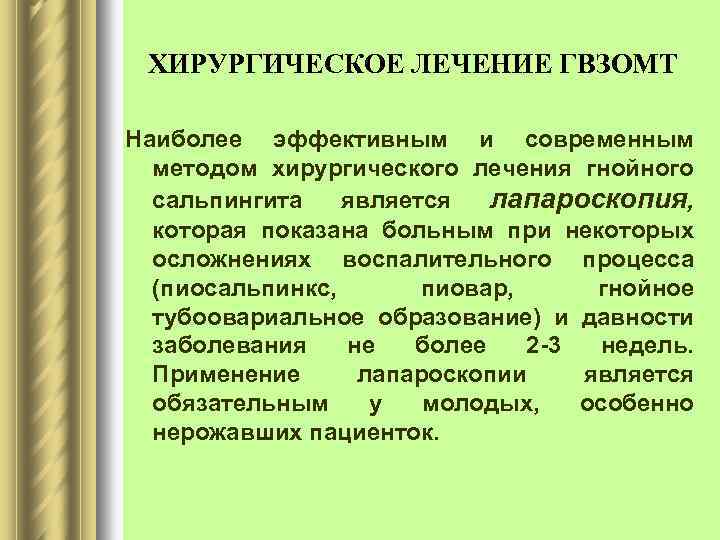 ХИРУРГИЧЕСКОЕ ЛЕЧЕНИЕ ГВЗОМТ

Наиболее эффективным и современным методом хирургического лечения гнойного сальпингита является лапароскопия, которая показана больным при некоторых осложнениях воспалительного процесса (пиосальпинкс, пиовар, гнойное тубоовариальное образование) и давности заболевания не более 2-3 недель. Применение лапароскопии является обязательным у молодых, особенно нерожавших пациенток.